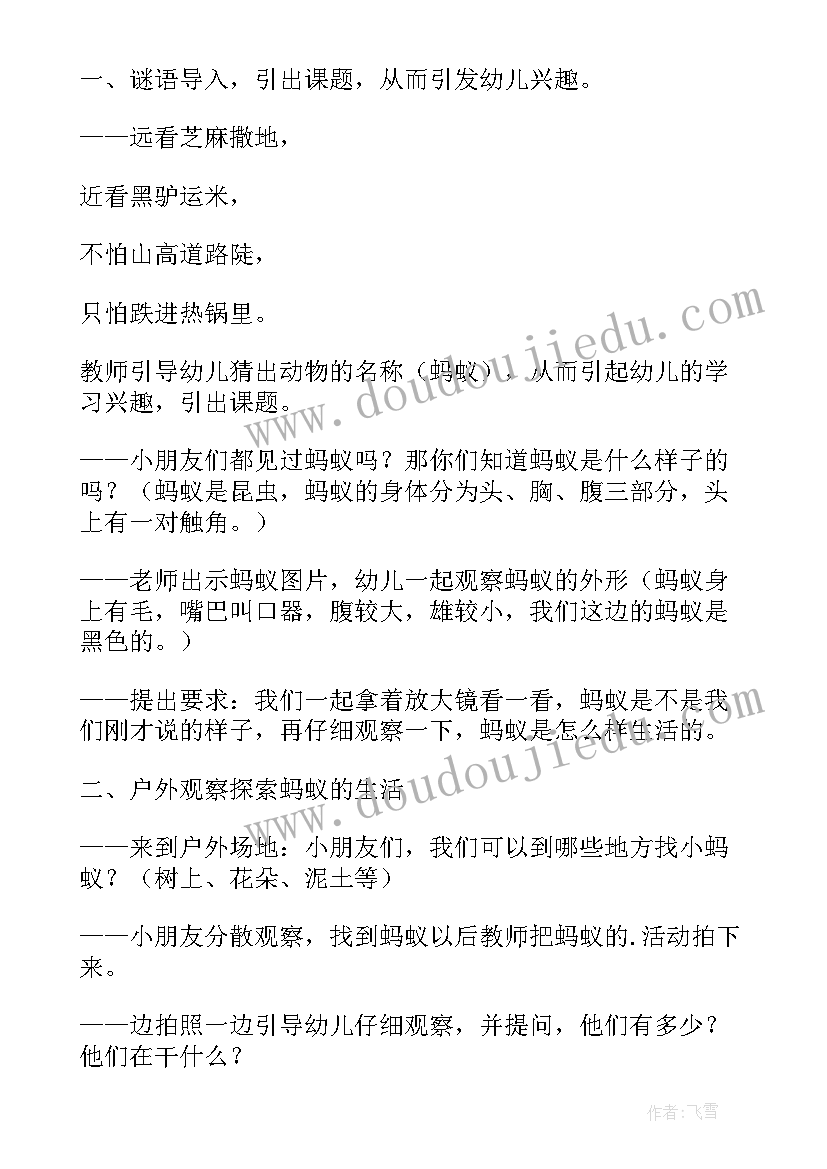 一、谜语导入，引出课题，从而引发幼儿兴趣。

——远看芝麻撒地，

近看黑驴运米，

不怕山高道路陡，

只怕跌进热锅里。

教师引导幼儿猜出动物的名称（蚂蚁），从而引起幼儿的学习兴趣，引出课题。

——小朋友们都见过蚂蚁吗？那你们知道蚂蚁是什么样子的吗？（蚂蚁是昆虫，蚂蚁的身体分为头、胸、腹三部分，头上有一对触角。）

——老师出示蚂蚁图片，幼儿一起观察蚂蚁的外形（蚂蚁身上有毛，嘴巴叫口器，腹较大，雄较小，我们这边的蚂蚁是黑色的。）

——提出要求：我们一起拿着放大镜看一看，蚂蚁是不是我们刚才说的样子，再仔细观察一下，蚂蚁是怎么样生活的。

二、户外观察探索蚂蚁的生活

——来到户外场地：小朋友们，我们可以到哪些地方找小蚂蚁？（树上、花朵、泥土等）

——小朋友分散观察，找到蚂蚁以后教师把蚂蚁的.活动拍下来。

——边拍照一边引导幼儿仔细观察，并提问，他们有多少？他们在干什么？

www.doudoujiedu.com

www.doudoujiedu.com

作者：飞雪